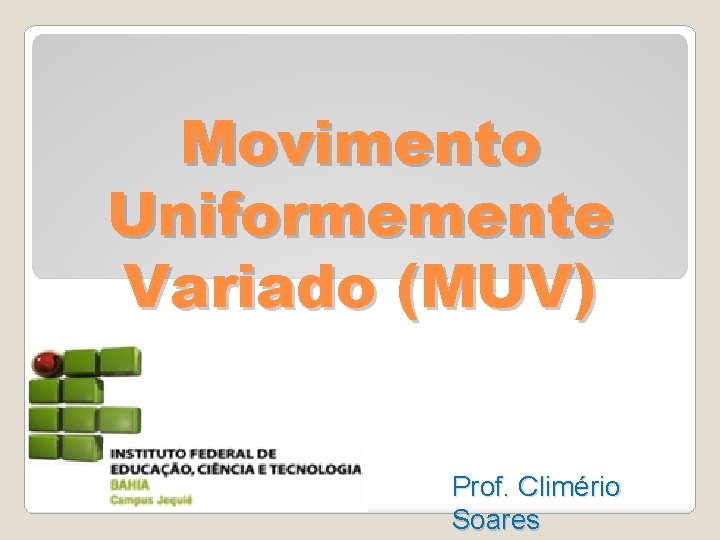 Movimento Uniformemente Variado (MUV)

INSTITUTO FEDERAL DE EDUCAÇÃO, CIÊNCIA E TECNOLOGIA
BAHIA
Campus Jequié

Prof. Climério Soares